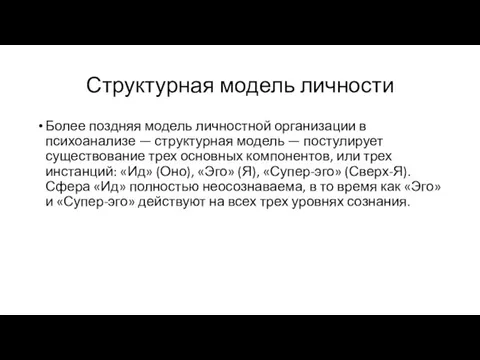 Структурная модель личности

• Более поздняя модель личностной организации в психоанализе — структурная модель — постулирует существование трех основных компонентов, или трех инстанций: «Ид» (Оно), «Эго» (Я), «Супер-эго» (Сверх-Я). Сфера «Ид» полностью неосознаваема, в то время как «Эго» и «Супер-эго» действуют на всех трех уровнях сознания.